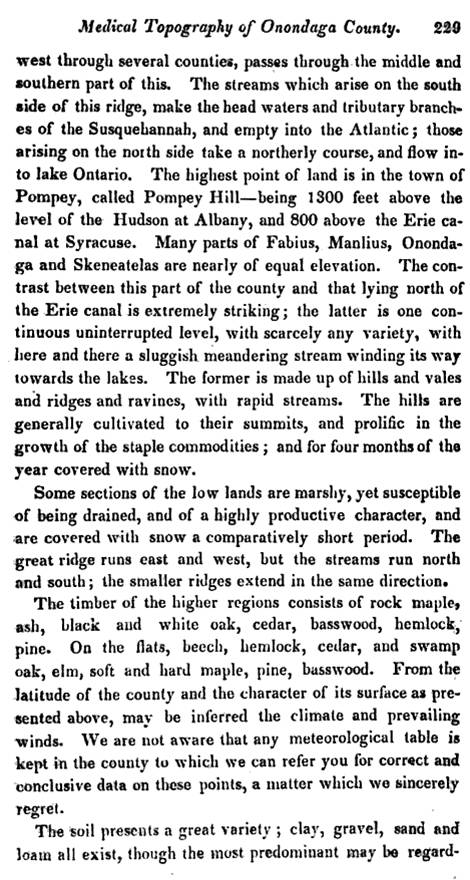 Medical Topography of Onondaga County. 229

west through several counties, passes through the middle and southern part of this. The streams which arise on the south side of this ridge, make the head waters and tributary branches of the Susquehannah, and empty into the Atlantic; those arising on the north side take a northerly course, and flow into lake Ontario. The highest point of land is in the town of Pompey, called Pompey Hill—being 1300 feet above the level of the Hudson at Albany, and 800 above the Erie canal at Syracuse. Many parts of Fabius, Manlius, Onondaga and Skeneatelas are nearly of equal elevation. The contrast between this part of the county and that lying north of the Erie canal is extremely striking; the latter is one continuous uninterrupted level, with scarcely any variety, with here and there a sluggish meandering stream winding its way towards the lakes. The former is made up of hills and vales and ridges and ravines, with rapid streams. The hills are generally cultivated to their summits, and prolific in the growth of the staple commodities; and for four months of the year covered with snow.

Some sections of the low lands are marshy, yet susceptible of being drained, and of a highly productive character, and are covered with snow a comparatively short period. The great ridge runs east and west, but the streams run north and south; the smaller ridges extend in the same direction.

The timber of the higher regions consists of rock maple, ash, black and white oak, cedar, basswood, hemlock, pine. On the flats, beech, hemlock, cedar, and swamp oak, elm, soft and hard maple, pine, basswood. From the latitude of the county and the character of its surface as presented above, may be inferred the climate and prevailing winds. We are not aware that any meteorological table is kept in the county to which we can refer you for correct and conclusive data on these points, a matter which we sincerely regret.

The soil presents a great variety; clay, gravel, sand and loam all exist, though the most predominant may be regard-